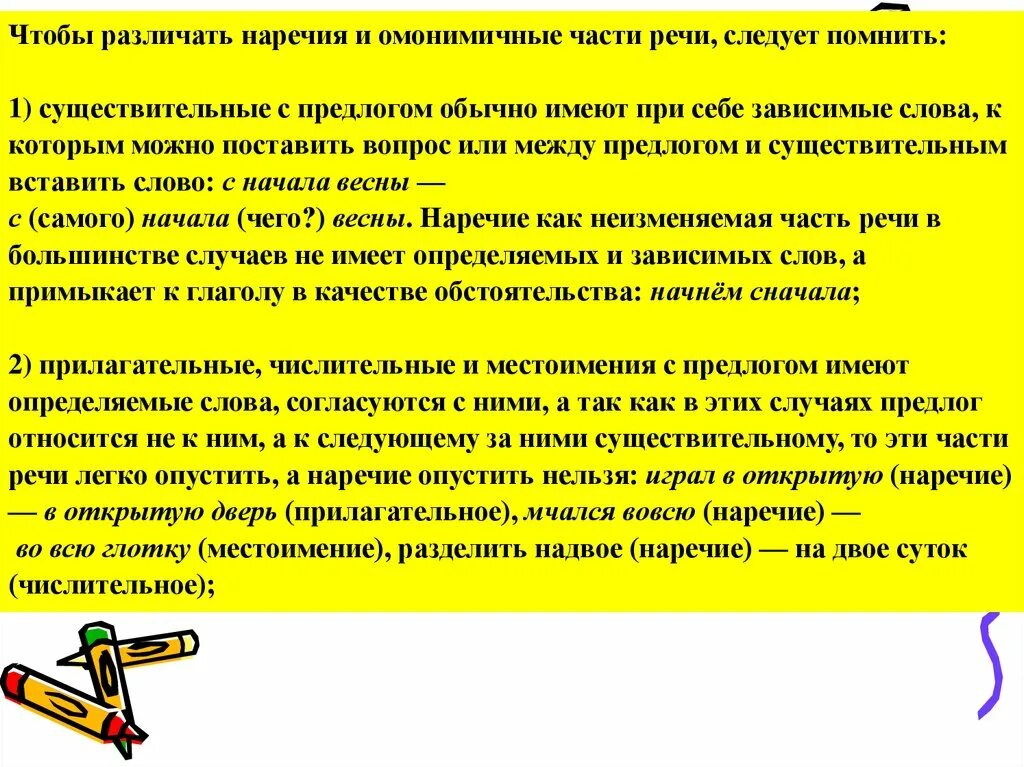 Чтобы различать наречия и омонимичные части речи, следует помнить:

1) существительные с предлогом обычно имеют при себе зависимые слова, к которым можно поставить вопрос или между предлогом и существительным вставить слово: с начала весны — с (самого) начала (чего?) весны. Наречие как неизменяемая часть речи в большинстве случаев не имеет определяемых и зависимых слов, а примыкает к глаголу в качестве обстоятельства: начнём сначала;

2) прилагательные, числительные и местоимения с предлогом имеют определяемые слова, согласуются с ними, а так как в этих случаях предлог относится не к ним, а к следующему за ними существительному, то эти части речи легко опустить, а наречие опустить нельзя: играл в открытую (наречие) — в открытую дверь (прилагательное), мчался вовсю (наречие) — во всю глотку (местоимение), разделить надвое (наречие) — на двое суток (числительное);